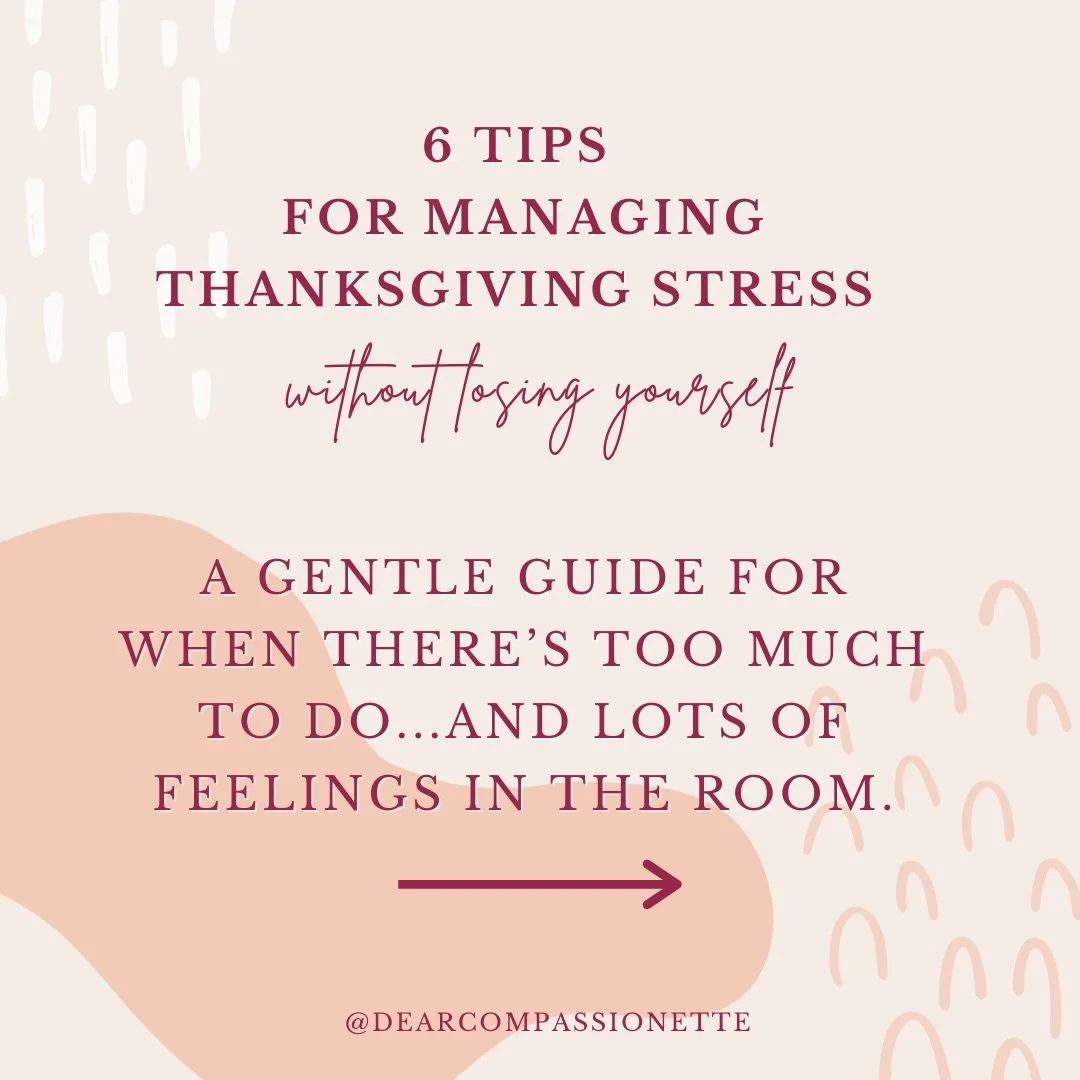 6 TIPS
FOR MANAGING
THANKSGIVING STRESS
without losing yourself

A GENTLE GUIDE FOR WHEN THERE'S TOO MUCH TO DO...AND LOTS OF FEELINGS IN THE ROOM.

@DEARCOMPASSIONETTE